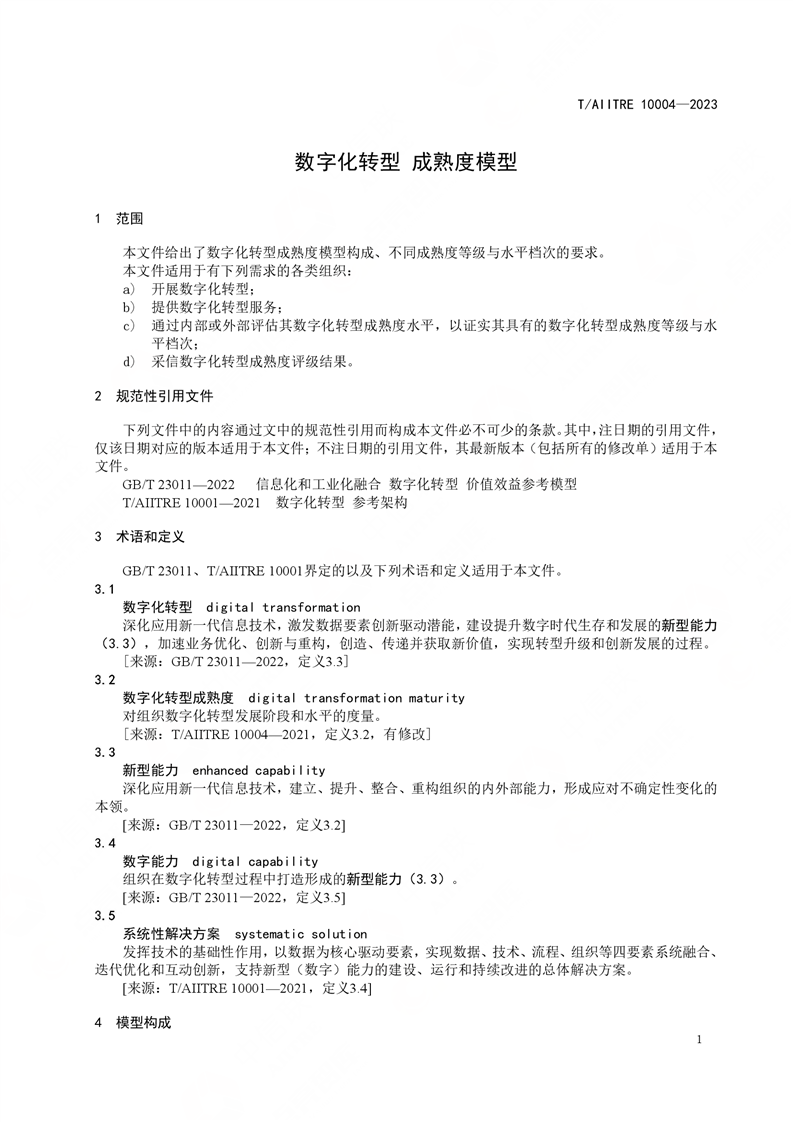 T/AIITRE 10004—2023

数字化转型 成熟度模型

1 范围

本文件给出了数字化转型成熟度模型构成、不同成熟度等级与水平档次的要求。
本文件适用于有下列需求的各类组织：
a) 开展数字化转型；
b) 提供数字化转型服务；
c) 通过内部或外部评估其数字化转型成熟度水平，以证实其具有的数字化转型成熟度等级与水平档次；
d) 采信数字化转型成熟度评级结果。

2 规范性引用文件

下列文件中的内容通过文中的规范性引用而构成本文件必不可少的条款。其中，注日期的引用文件，仅该日期对应的版本适用于本文件；不注日期的引用文件，其最新版本（包括所有的修改单）适用于本文件。
GB/T 23011—2022 信息化和工业化融合 数字化转型 价值效益参考模型
T/AIITRE 10001—2021 数字化转型 参考架构

3 术语和定义

GB/T 23011、T/AIITRE 10001界定的以及下列术语和定义适用于本文件。
3.1
数字化转型 digital transformation
深化应用新一代信息技术，激发数据要素创新驱动潜能，建设提升数字时代生存和发展的新型能力（3.3），加速业务优化、创新与重构，创造、传递并获取新价值，实现转型升级和创新发展的过程。
[来源：GB/T 23011—2022，定义3.3]
3.2
数字化转型成熟度 digital transformation maturity
对组织数字化转型发展阶段和水平的度量。
[来源：T/AIITRE 10004—2021，定义3.2，有修改]
3.3
新型能力 enhanced capability
深化应用新一代信息技术，建立、提升、整合、重构组织的内外部能力，形成应对不确定性变化的本领。
[来源：GB/T 23011—2022，定义3.2]
3.4
数字能力 digital capability
组织在数字化转型过程中打造形成的新型能力（3.3）。
[来源：GB/T 23011—2022，定义3.5]
3.5
系统性解决方案 systematic solution
发挥技术的基础性作用，以数据为核心驱动要素，实现数据、技术、流程、组织等四要素系统融合、迭代优化和互动创新，支持新型（数字）能力的建设、运行和持续改进的总体解决方案。
[来源：T/AIITRE 10001—2021，定义3.4]

4 模型构成

1